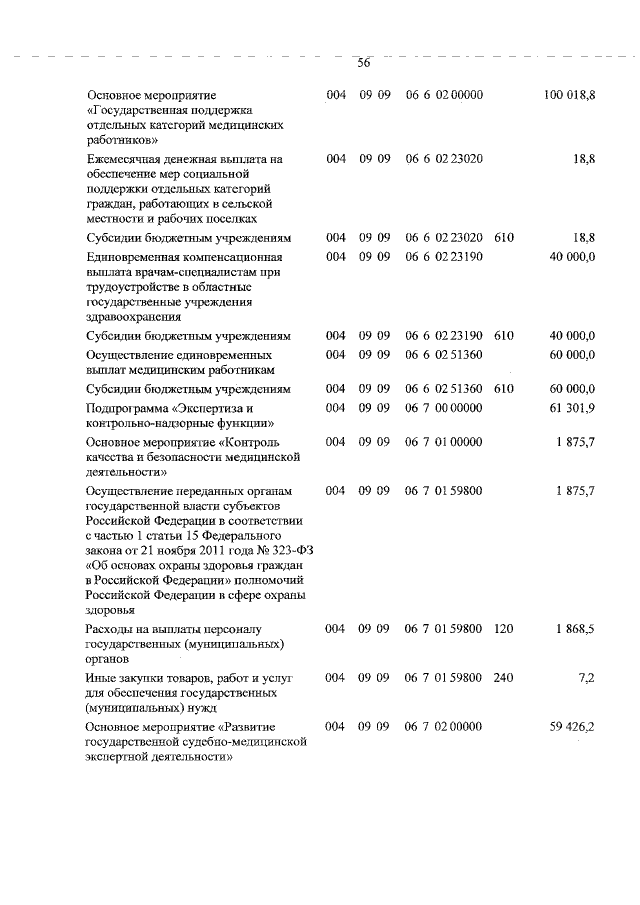 56

| | | | | | |
|---|---|---|---|---|---|
| Основное мероприятие «Государственная поддержка отдельных категорий медицинских работников» | 004 | 09 09 | 06 6 02 00000 | | 100 018,8 |
| Ежемесячная денежная выплата на обеспечение мер социальной поддержки отдельных категорий граждан, работающих в сельской местности и рабочих поселках | 004 | 09 09 | 06 6 02 23020 | | 18,8 |
| Субсидии бюджетным учреждениям | 004 | 09 09 | 06 6 02 23020 | 610 | 18,8 |
| Единовременная компенсационная выплата врачам-специалистам при трудоустройстве в областные государственные учреждения здравоохранения | 004 | 09 09 | 06 6 02 23190 | | 40 000,0 |
| Субсидии бюджетным учреждениям | 004 | 09 09 | 06 6 02 23190 | 610 | 40 000,0 |
| Осуществление единовременных выплат медицинским работникам | 004 | 09 09 | 06 6 02 51360 | | 60 000,0 |
| Субсидии бюджетным учреждениям | 004 | 09 09 | 06 6 02 51360 | 610 | 60 000,0 |
| Подпрограмма «Экспертиза и контрольно-надзорные функции» | 004 | 09 09 | 06 7 00 00000 | | 61 301,9 |
| Основное мероприятие «Контроль качества и безопасности медицинской деятельности» | 004 | 09 09 | 06 7 01 00000 | | 1 875,7 |
| Осуществление переданных органам государственной власти субъектов Российской Федерации в соответствии с частью 1 статьи 15 Федерального закона от 21 ноября 2011 года № 323-ФЗ «Об основах охраны здоровья граждан в Российской Федерации» полномочий Российской Федерации в сфере охраны здоровья | 004 | 09 09 | 06 7 01 59800 | | 1 875,7 |
| Расходы на выплаты персоналу государственных (муниципальных) органов | 004 | 09 09 | 06 7 01 59800 | 120 | 1 868,5 |
| Иные закупки товаров, работ и услуг для обеспечения государственных (муниципальных) нужд | 004 | 09 09 | 06 7 01 59800 | 240 | 7,2 |
| Основное мероприятие «Развитие государственной судебно-медицинской экспертной деятельности» | 004 | 09 09 | 06 7 02 00000 | | 59 426,2 |